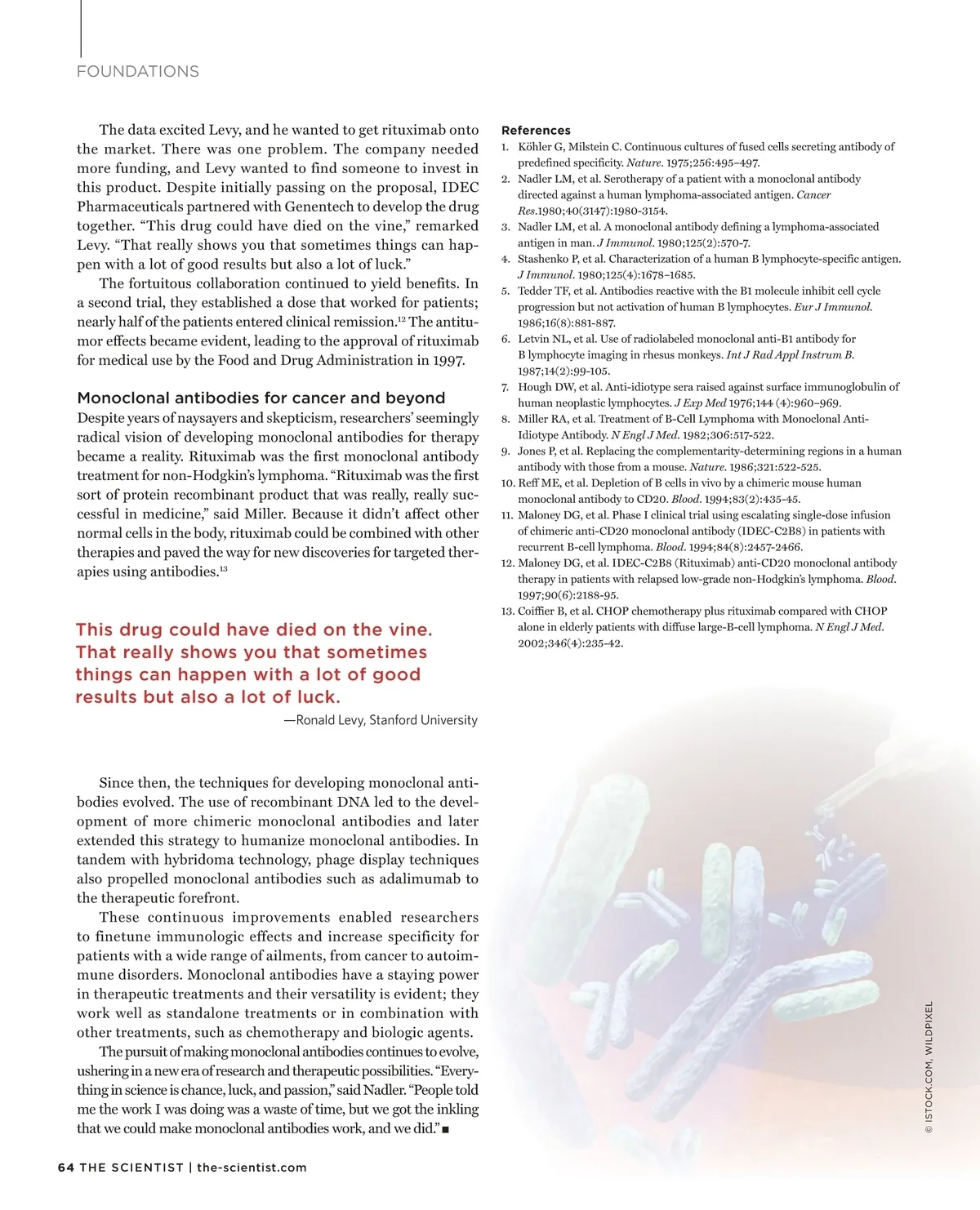 FOUNDATIONS

The data excited Levy, and he wanted to get rituximab onto the market. There was one problem. The company needed more funding, and Levy wanted to find someone to invest in this product. Despite initially passing on the proposal, IDEC Pharmaceuticals partnered with Genentech to develop the drug together. “This drug could have died on the vine,” remarked Levy. “That really shows you that sometimes things can happen with a lot of good results but also a lot of luck.”

The fortuitous collaboration continued to yield benefits. In a second trial, they established a dose that worked for patients; nearly half of the patients entered clinical remission.$^{12}$ The antitumor effects became evident, leading to the approval of rituximab for medical use by the Food and Drug Administration in 1997.

Monoclonal antibodies for cancer and beyond

Despite years of naysayers and skepticism, researchers’ seemingly radical vision of developing monoclonal antibodies for therapy became a reality. Rituximab was the first monoclonal antibody treatment for non-Hodgkin’s lymphoma. “Rituximab was the first sort of protein recombinant product that was really, really successful in medicine,” said Miller. Because it didn’t affect other normal cells in the body, rituximab could be combined with other therapies and paved the way for new discoveries for targeted therapies using antibodies.$^{13}$

This drug could have died on the vine. That really shows you that sometimes things can happen with a lot of good results but also a lot of luck.

—Ronald Levy, Stanford University

Since then, the techniques for developing monoclonal antibodies evolved. The use of recombinant DNA led to the development of more chimeric monoclonal antibodies and later extended this strategy to humanize monoclonal antibodies. In tandem with hybridoma technology, phage display techniques also propelled monoclonal antibodies such as adalimumab to the therapeutic forefront.

These continuous improvements enabled researchers to finetune immunologic effects and increase specificity for patients with a wide range of ailments, from cancer to autoimmune disorders. Monoclonal antibodies have a staying power in therapeutic treatments and their versatility is evident; they work well as standalone treatments or in combination with other treatments, such as chemotherapy and biologic agents.

The pursuit of making monoclonal antibodies continues to evolve, ushering in a new era of research and therapeutic possibilities. “Everything in science is chance, luck, and passion,” said Nadler. “People told me the work I was doing was a waste of time, but we got the inkling that we could make monoclonal antibodies work, and we did.” ■

References
1. Köhler G, Milstein C. Continuous cultures of fused cells secreting antibody of predefined specificity. Nature. 1975;256:495–497.
2. Nadler LM, et al. Serotherapy of a patient with a monoclonal antibody directed against a human lymphoma-associated antigen. Cancer Res.1980;40(3147):1980-3154.
3. Nadler LM, et al. A monoclonal antibody defining a lymphoma-associated antigen in man. J Immunol. 1980;125(2):570-7.
4. Stashenko P, et al. Characterization of a human B lymphocyte-specific antigen. J Immunol. 1980;125(4):1678–1685.
5. Tedder TF, et al. Antibodies reactive with the B1 molecule inhibit cell cycle progression but not activation of human B lymphocytes. Eur J Immunol. 1986;16(8):881-887.
6. Letvin NL, et al. Use of radiolabeled monoclonal anti-B1 antibody for B lymphocyte imaging in rhesus monkeys. Int J Rad Appl Instrum B. 1987;14(2):99-105.
7. Hough DW, et al. Anti-idiotype sera raised against surface immunoglobulin of human neoplastic lymphocytes. J Exp Med 1976;144 (4):960–969.
8. Miller RA, et al. Treatment of B-Cell Lymphoma with Monoclonal Anti-Idiotype Antibody. N Engl J Med. 1982;306:517-522.
9. Jones P, et al. Replacing the complementarity-determining regions in a human antibody with those from a mouse. Nature. 1986;321:522-525.
10. Reff ME, et al. Depletion of B cells in vivo by a chimeric mouse human monoclonal antibody to CD20. Blood. 1994;83(2):435-45.
11. Maloney DG, et al. Phase I clinical trial using escalating single-dose infusion of chimeric anti-CD20 monoclonal antibody (IDEC-C2B8) in patients with recurrent B-cell lymphoma. Blood. 1994;84(8):2457-2466.
12. Maloney DG, et al. IDEC-C2B8 (Rituximab) anti-CD20 monoclonal antibody therapy in patients with relapsed low-grade non-Hodgkin’s lymphoma. Blood. 1997;90(6):2188-95.
13. Coiffier B, et al. CHOP chemotherapy plus rituximab compared with CHOP alone in elderly patients with diffuse large-B-cell lymphoma. N Engl J Med. 2002;346(4):235-42.

© ISTOCK.COM, WILDPIXEL

64 THE SCIENTIST | the-scientist.com